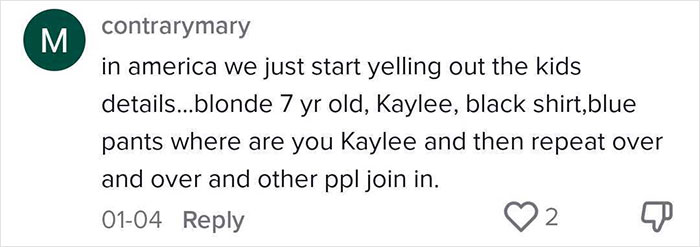 M
contrarymary
in america we just start yelling out the kids details...blonde 7 yr old, Kaylee, black shirt,blue pants where are you Kaylee and then repeat over and over and other ppl join in.
01-04 Reply
2